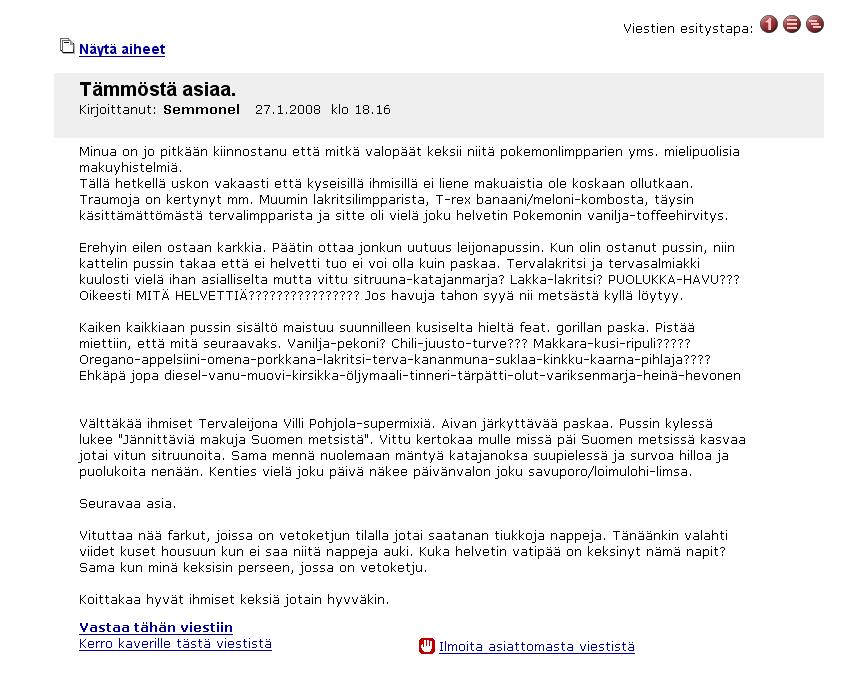 Viestien esitystapa:

Näytä aiheet

Tämmöstä asiaa.
Kirjoittanut: Semmonel 27.1.2008 klo 18.16

Minua on jo pitkään kiinnostanu että mitkä valopäät keksii niitä pokemonlimpparien yms. mielipuolisia makuyhistelmiä.
Tällä hetkellä uskon vakaasti että kyseisillä ihmisillä ei liene makuaistia ole koskaan ollutkaan. Traumoja on kertynyt mm. Muumin lakritsilimpparista, T-rex banaani/meloni-kombosta, täysin käsittämättömästä tervalimpparista ja sitte oli vielä joku helvetin Pokemonin vanilja-toffeehirvitys.

Erehyin eilen ostaan karkkia. Päätin ottaa jonkun uutuus leijonapussin. Kun olin ostanut pussin, niin kattelin pussin takaa että ei helvetti tuo ei voi olla kuin paskaa. Tervalakritsi ja tervasalmiakki kuulosti vielä ihan asialliselta mutta vittu sitruuna-katajanmarja? Lakka-lakritsi? PUOLUKKA-HAVU??? Oikeesti MITÄ HELVETTIÄ???????????????? Jos havuja tahon syyä nii metsästä kyllä löytyy.

Kaiken kaikkiaan pussin sisältö maistuu suunnilleen kusiselta hieltä feat. gorillan paska. Pistää miettiin, että mitä seuraavaks. Vanilja-pekoni? Chili-juusto-turve??? Makkara-kusi-ripuli????? Oregano-appelsiini-omena-porkkana-lakritsi-terva-kananmuna-suklaa-kinkku-kaarna-pihlaja???? Ehkäpä jopa diesel-vanu-muovi-kirsikka-öljymaali-tinneri-tärpätti-olut-variksenmarja-heinä-hevonen

Välttäkää ihmiset Tervaleijona Villi Pohjola-supermixiä. Aivan järkyttävää paskaa. Pussin kylessä lukee "Jännittäviä makuja Suomen metsistä". Vittu kertokaa mulle missä päi Suomen metsissä kasvaa jotai vitun sitruunoita. Sama mennä nuolemaan mäntyä katajanoksa suupielessä ja survoa hilloa ja puolukoita nenään. Kenties vielä joku päivä näkee päivänvalon joku savuporo/loimulohi-limsa.

Seuravaa asia.

Vituttaa nää farkut, joissa on vetoketjun tilalla jotai saatanan tiukkoja nappeja. Tänäänkin valahti viidet kuset housuun kun ei saa niitä nappeja auki. Kuka helvetin vatipää on keksinyt nämä napit? Sama kun minä keksisin perseen, jossa on vetoketju.

Koittakaa hyvät ihmiset keksiä jotain hyvväkin.

Vastaa tähän viestiin
Kerro kaverille tästä viestistä
Ilmoita asiattomasta viestistä